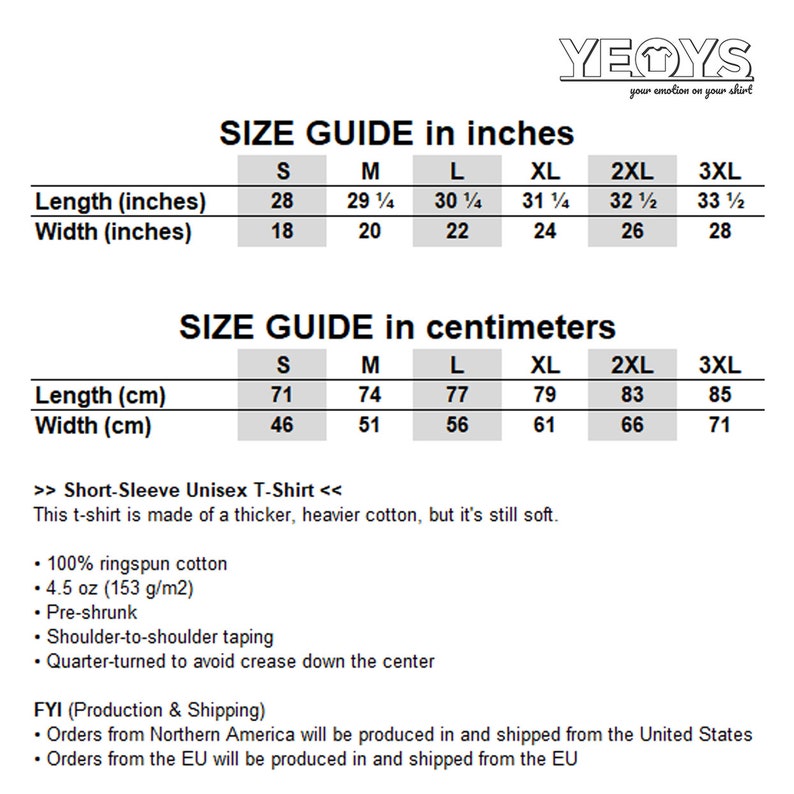 YEOYS
your emotion on your shirt

SIZE GUIDE in inches

| | S | M | L | XL | 2XL | 3XL |
|---|---|---|---|---|---|---|
| Length (inches) | 28 | 29 ¼ | 30 ¼ | 31 ¼ | 32 ½ | 33 ½ |
| Width (inches) | 18 | 20 | 22 | 24 | 26 | 28 |

SIZE GUIDE in centimeters

| | S | M | L | XL | 2XL | 3XL |
|---|---|---|---|---|---|---|
| Length (cm) | 71 | 74 | 77 | 79 | 83 | 85 |
| Width (cm) | 46 | 51 | 56 | 61 | 66 | 71 |

>> Short-Sleeve Unisex T-Shirt <<
This t-shirt is made of a thicker, heavier cotton, but it's still soft.

• 100% ringspun cotton
• 4.5 oz (153 g/m2)
• Pre-shrunk
• Shoulder-to-shoulder taping
• Quarter-turned to avoid crease down the center

FYI (Production & Shipping)
• Orders from Northern America will be produced in and shipped from the United States
• Orders from the EU will be produced in and shipped from the EU